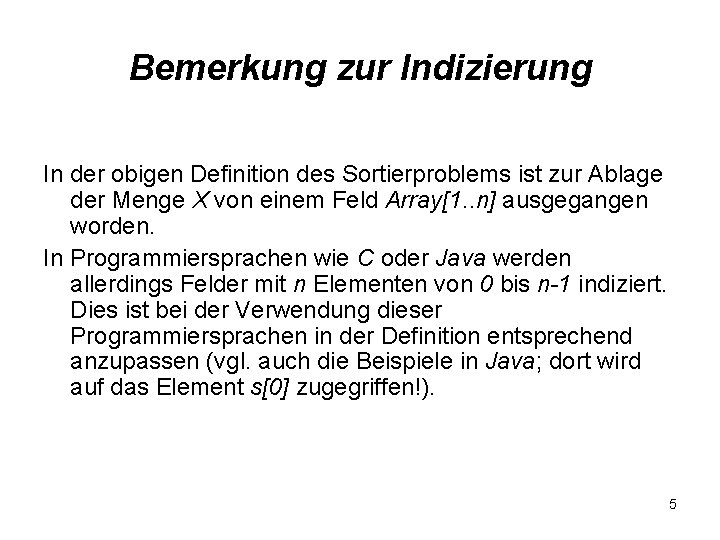 Bemerkung zur Indizierung

In der obigen Definition des Sortierproblems ist zur Ablage der Menge X von einem Feld Array[1..n] ausgegangen worden.

In Programmiersprachen wie C oder Java werden allerdings Felder mit n Elementen von 0 bis n-1 indiziert. Dies ist bei der Verwendung dieser Programmiersprachen in der Definition entsprechend anzupassen (vgl. auch die Beispiele in Java; dort wird auf das Element s[0] zugegriffen!).

5